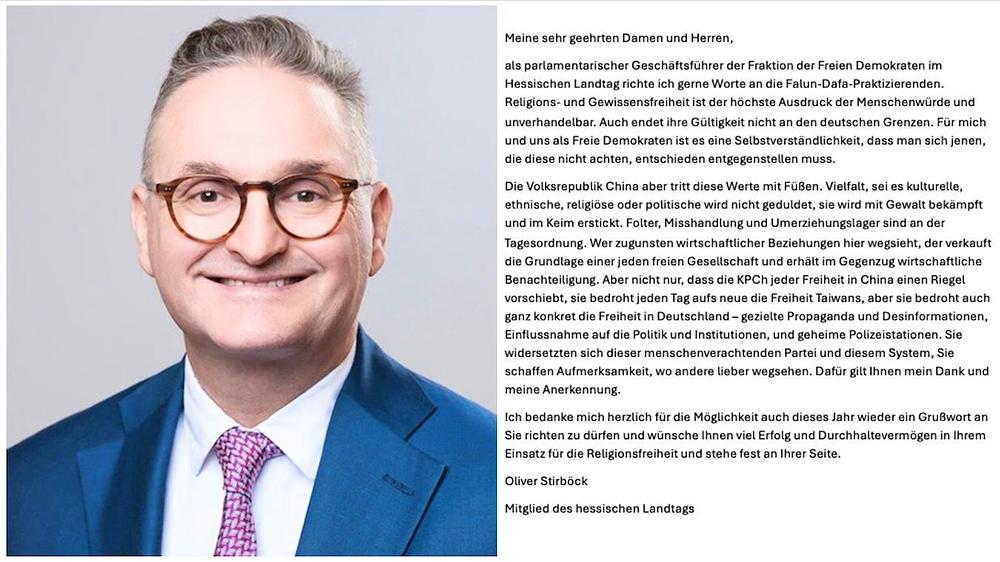 Meine sehr geehrten Damen und Herren,

als parlamentarischer Geschäftsführer der Fraktion der Freien Demokraten im Hessischen Landtag richte ich gerne Worte an die Falun-Dafa-Praktizierenden. Religions- und Gewissensfreiheit ist der höchste Ausdruck der Menschenwürde und unverhandelbar. Auch endet ihre Gültigkeit nicht an den deutschen Grenzen. Für mich und uns als Freie Demokraten ist es eine Selbstverständlichkeit, dass man sich jenen, die diese nicht achten, entschieden entgegenstellen muss.

Die Volksrepublik China aber tritt diese Werte mit Füßen. Vielfalt, sei es kulturelle, ethnische, religiöse oder politische wird nicht geduldet, sie wird mit Gewalt bekämpft und im Keim erstickt. Folter, Misshandlung und Umerziehungslager sind an der Tagesordnung. Wer zugunsten wirtschaftlicher Beziehungen hier wegsieht, der verkauft die Grundlage einer jeden freien Gesellschaft und erhält im Gegenzug wirtschaftliche Benachteiligung. Aber nicht nur, dass die KPCh jeder Freiheit in China einen Riegel vorschiebt, sie bedroht jeden Tag aufs neue die Freiheit Taiwans, aber sie bedroht auch ganz konkret die Freiheit in Deutschland – gezielte Propaganda und Desinformationen, Einflussnahme auf die Politik und Institutionen, und geheime Polizeistationen. Sie widersetzten sich dieser menschenverachtenden Partei und diesem System, Sie schaffen Aufmerksamkeit, wo andere lieber wegsehen. Dafür gilt Ihnen mein Dank und meine Anerkennung.

Ich bedanke mich herzlich für die Möglichkeit auch dieses Jahr wieder ein Grußwort an Sie richten zu dürfen und wünsche Ihnen viel Erfolg und Durchhaltevermögen in Ihrem Einsatz für die Religionsfreiheit und stehe fest an Ihrer Seite.

Oliver Stirböck

Mitglied des hessischen Landtags